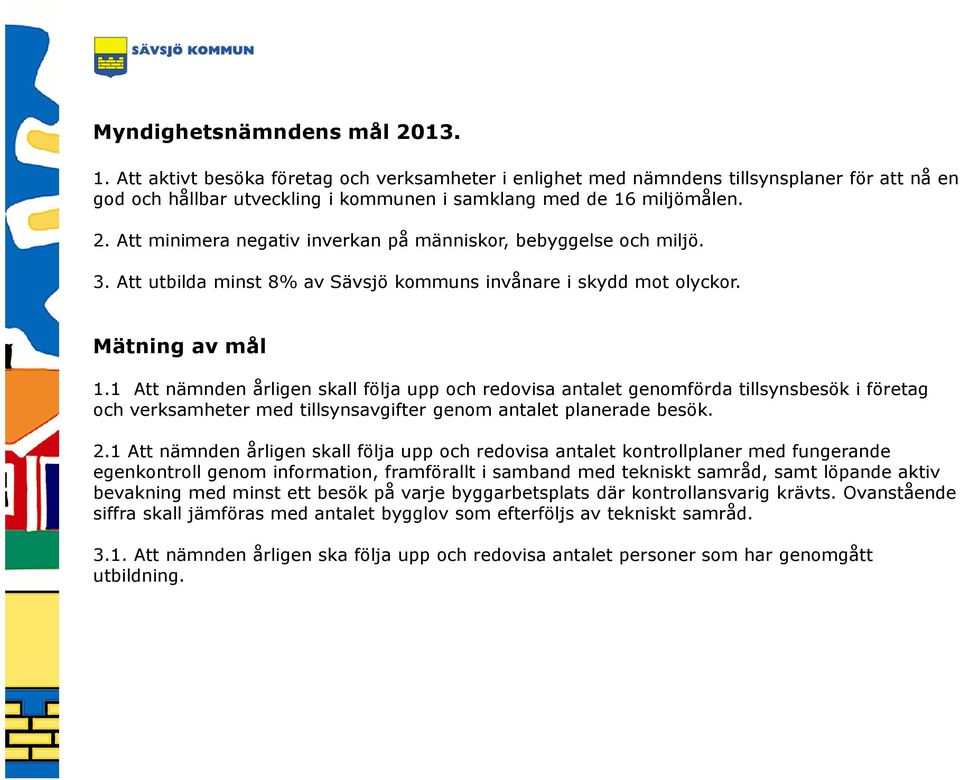 SÄVSJÖ KOMMUN

Myndighetsnämndens mål 2013.

1. Att aktivt besöka företag och verksamheter i enlighet med nämndens tillsynsplaner för att nå en god och hållbar utveckling i kommunen i samklang med de 16 miljömålen.

2. Att minimera negativ inverkan på människor, bebyggelse och miljö.

3. Att utbilda minst 8% av Sävsjö kommuns invånare i skydd mot olyckor.

Mätning av mål

1.1 Att nämnden årligen skall följa upp och redovisa antalet genomförda tillsynsbesök i företag och verksamheter med tillsynsavgifter genom antalet planerade besök.

2.1 Att nämnden årligen skall följa upp och redovisa antalet kontrollplaner med fungerande egenkontroll genom information, framförallt i samband med tekniskt samråd, samt löpande aktiv bevakning med minst ett besök på varje byggarbetsplats där kontrollansvarig krävts. Ovanstående siffra skall jämföras med antalet bygglov som efterföljs av tekniskt samråd.

3.1. Att nämnden årligen ska följa upp och redovisa antalet personer som har genomgått utbildning.